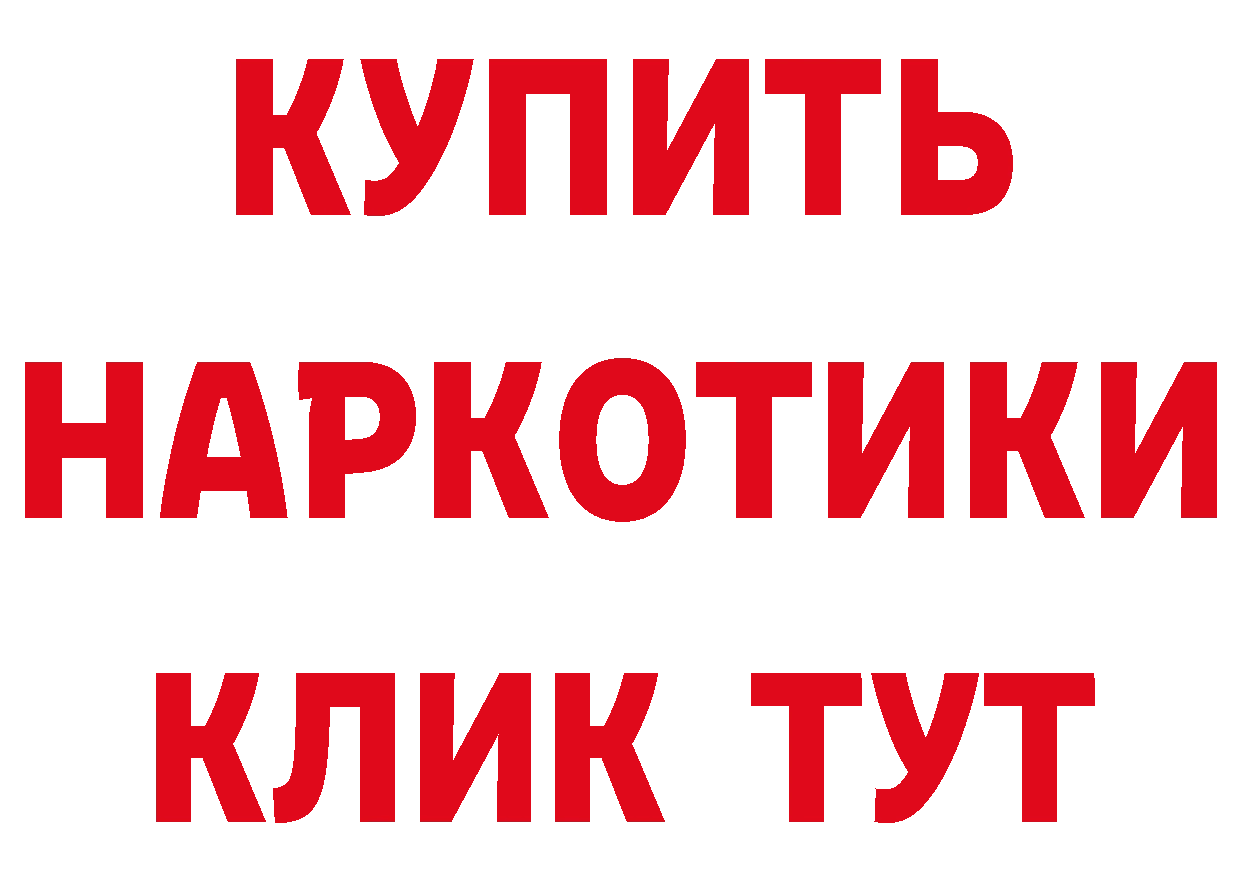 КУПИТЬ
НАРКОТИКИ
КЛИК ТУТ